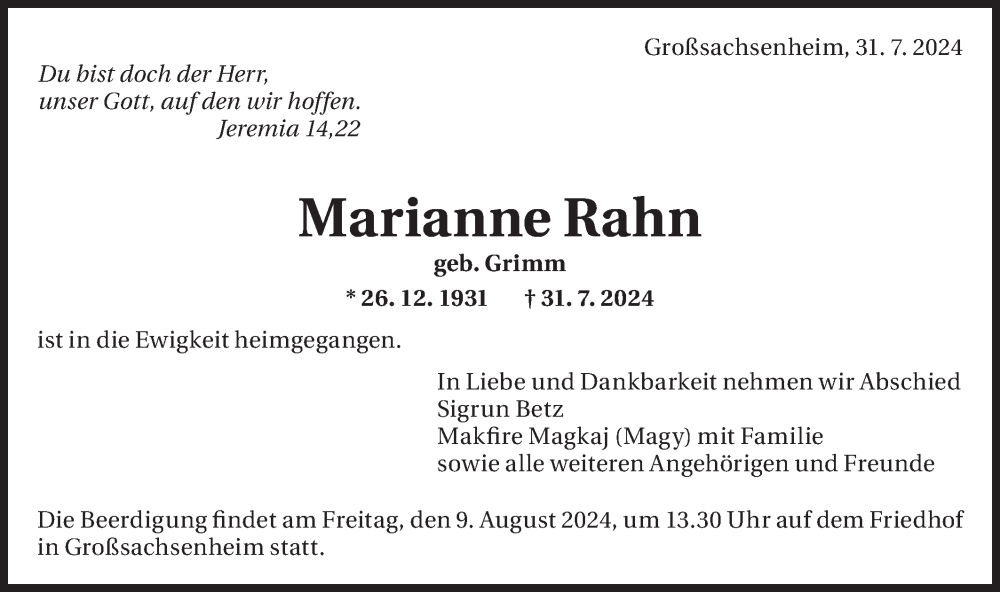 Großsachsenheim, 31. 7. 2024

Du bist doch der Herr,
unser Gott, auf den wir hoffen.
Jeremia 14,22

Marianne Rahn

geb. Grimm

* 26. 12. 1931 † 31. 7. 2024

ist in die Ewigkeit heimgegangen.

In Liebe und Dankbarkeit nehmen wir Abschied
Sigrun Betz
Makfire Magkaj (Magy) mit Familie
sowie alle weiteren Angehörigen und Freunde

Die Beerdigung findet am Freitag, den 9. August 2024, um 13.30 Uhr auf dem Friedhof in Großsachsenheim statt.